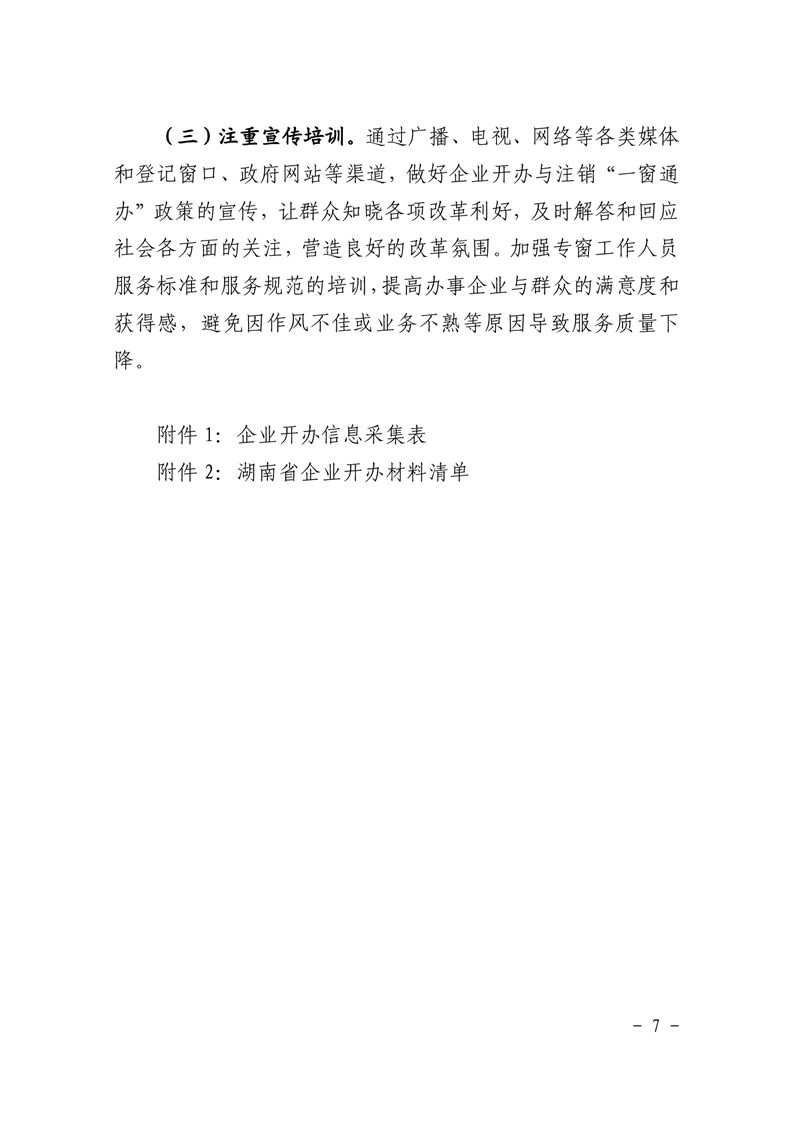 （三）注重宣传培训。通过广播、电视、网络等各类媒体和登记窗口、政府网站等渠道，做好企业开办与注销“一窗通办”政策的宣传，让群众知晓各项改革利好，及时解答和回应社会各方面的关注，营造良好的改革氛围。加强专窗工作人员服务标准和服务规范的培训，提高办事企业与群众的满意度和获得感，避免因作风不佳或业务不熟等原因导致服务质量下降。

附件 1：企业开办信息采集表
附件 2：湖南省企业开办材料清单

－ 7 －